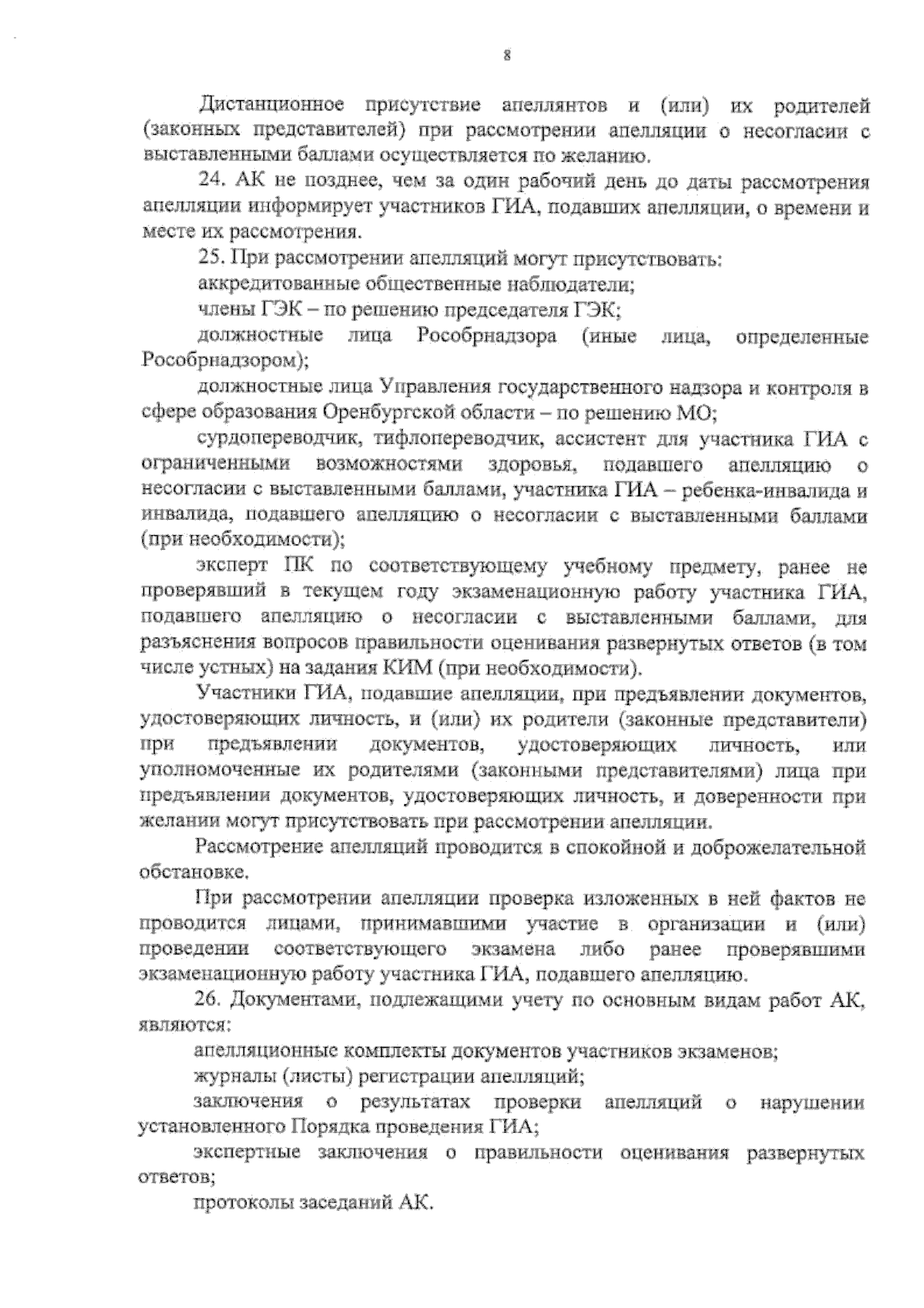 8

Дистанционное присутствие апеллянтов и (или) их родителей (законных представителей) при рассмотрении апелляции о несогласии с выставленными баллами осуществляется по желанию.

24. АК не позднее, чем за один рабочий день до даты рассмотрения апелляции информирует участников ГИА, подавших апелляции, о времени и месте их рассмотрения.

25. При рассмотрении апелляций могут присутствовать:

аккредитованные общественные наблюдатели;

члены ГЭК – по решению председателя ГЭК;

должностные лица Рособрнадзора (иные лица, определенные Рособрнадзором);

должностные лица Управления государственного надзора и контроля в сфере образования Оренбургской области – по решению МО;

сурдопереводчик, тифлопереводчик, ассистент для участника ГИА с ограниченными возможностями здоровья, подавшего апелляцию о несогласии с выставленными баллами, участника ГИА – ребенка-инвалида и инвалида, подавшего апелляцию о несогласии с выставленными баллами (при необходимости);

эксперт ПК по соответствующему учебному предмету, ранее не проверявший в текущем году экзаменационную работу участника ГИА, подавшего апелляцию о несогласии с выставленными баллами, для разъяснения вопросов правильности оценивания развернутых ответов (в том числе устных) на задания КИМ (при необходимости).

Участники ГИА, подавшие апелляции, при предъявлении документов, удостоверяющих личность, и (или) их родители (законные представители) при предъявлении документов, удостоверяющих личность, или уполномоченные их родителями (законными представителями) лица при предъявлении документов, удостоверяющих личность, и доверенности при желании могут присутствовать при рассмотрении апелляции.

Рассмотрение апелляций проводится в спокойной и доброжелательной обстановке.

При рассмотрении апелляции проверка изложенных в ней фактов не проводится лицами, принимавшими участие в организации и (или) проведении соответствующего экзамена либо ранее проверявшими экзаменационную работу участника ГИА, подавшего апелляцию.

26. Документами, подлежащими учету по основным видам работ АК, являются:

апелляционные комплекты документов участников экзаменов;

журналы (листы) регистрации апелляций;

заключения о результатах проверки апелляций о нарушении установленного Порядка проведения ГИА;

экспертные заключения о правильности оценивания развернутых ответов;

протоколы заседаний АК.